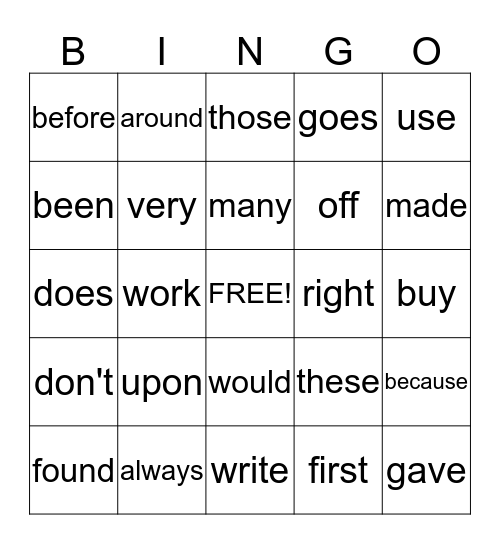 | B | I | N | G | O |
|---|---|---|---|---|
| before | around | those | goes | use |
| been | very | many | off | made |
| does | work | FREE! | right | buy |
| don't | upon | would | these | because |
| found | always | write | first | gave |